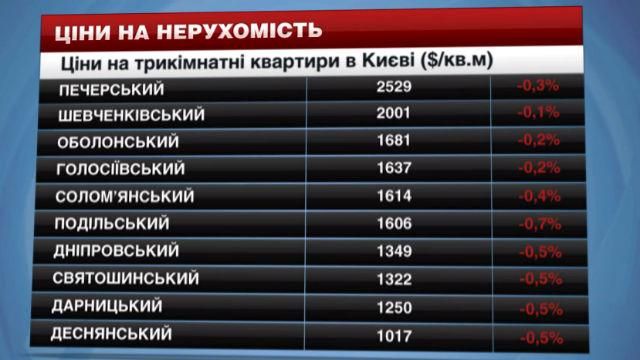 ЦІНИ НА НЕРУХОМІСТЬ

Ціни на трикімнатні квартири в Києві ($/кв.м)

| | | |
|---|---|---|
| ПЕЧЕРСЬКИЙ | 2529 | -0,3% |
| ШЕВЧЕНКІВСЬКИЙ | 2001 | -0,1% |
| ОБОЛОНСЬКИЙ | 1681 | -0,2% |
| ГОЛОСІЇВСЬКИЙ | 1637 | -0,2% |
| СОЛОМ'ЯНСЬКИЙ | 1614 | -0,4% |
| ПОДІЛЬСЬКИЙ | 1606 | -0,7% |
| ДНІПРОВСЬКИЙ | 1349 | -0,5% |
| СВЯТОШИНСЬКИЙ | 1322 | -0,5% |
| ДАРНИЦЬКИЙ | 1250 | -0,5% |
| ДЕСНЯНСЬКИЙ | 1017 | -0,5% |